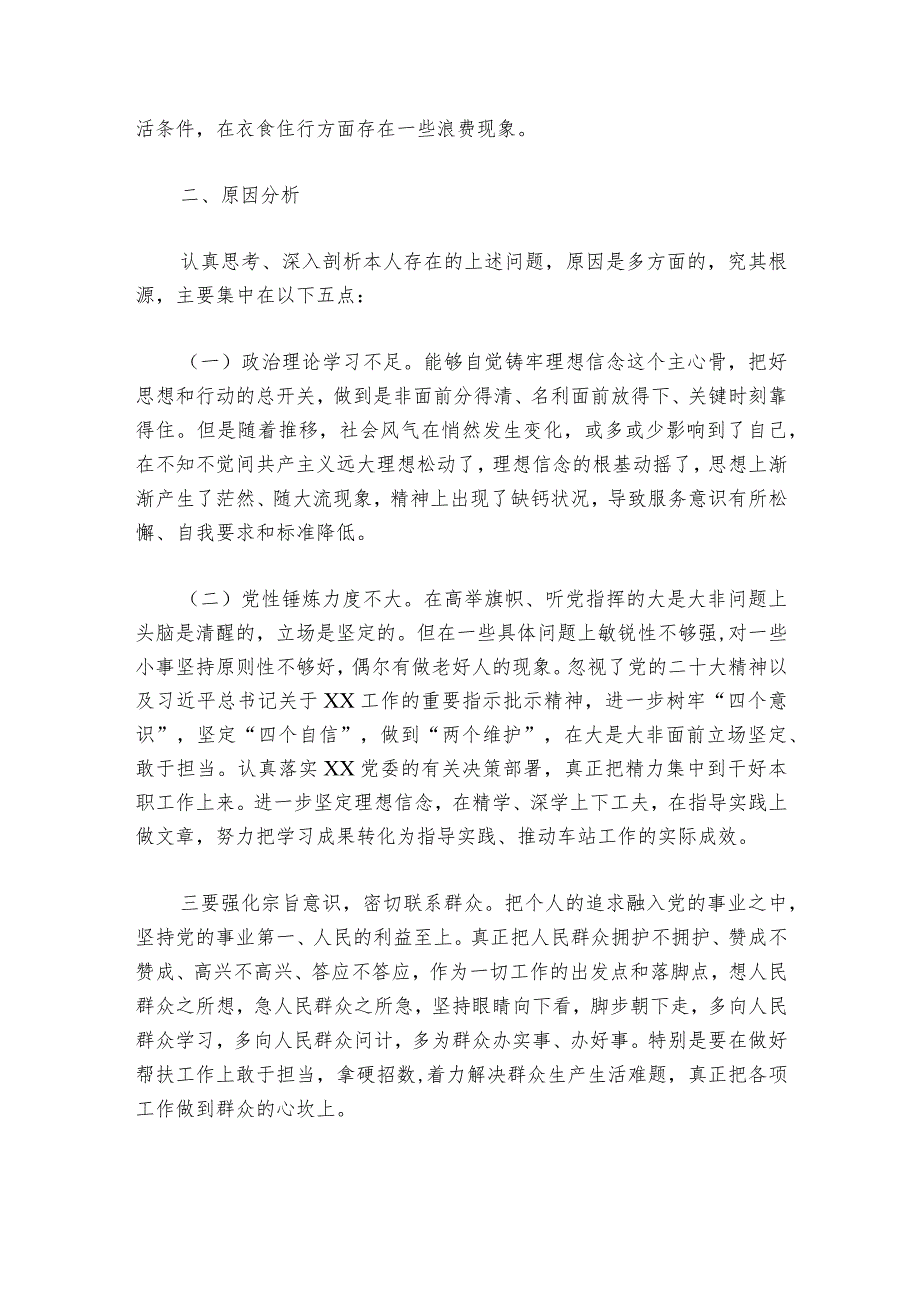 活条件，在衣食住行方面存在一些浪费现象。

二、原因分析

认真思考、深入剖析本人存在的上述问题，原因是多方面的，究其根源，主要集中在以下五点：

（一）政治理论学习不足。能够自觉铸牢理想信念这个主心骨，把好思想和行动的总开关，做到是非面前分得清、名利面前放得下、关键时刻靠得住。但是随着推移，社会风气在悄然发生变化，或多或少影响到了自己，在不知不觉间共产主义远大理想松动了，理想信念的根基动摇了，思想上渐渐产生了茫然、随大流现象，精神上出现了缺钙状况，导致服务意识有所松懈、自我要求和标准降低。

（二）党性锤炼力度不大。在高举旗帜、听党指挥的大是大非问题上头脑是清醒的，立场是坚定的。但在一些具体问题上敏锐性不够强，对一些小事坚持原则性不够好，偶尔有做老好人的现象。忽视了党的二十大精神以及习近平总书记关于XX工作的重要指示批示精神，进一步树牢“四个意识”，坚定“四个自信”，做到“两个维护”，在大是大非面前立场坚定、敢于担当。认真落实XX党委的有关决策部署，真正把精力集中到干好本职工作上来。进一步坚定理想信念，在精学、深学上下工夫，在指导实践上做文章，努力把学习成果转化为指导实践、推动车站工作的实际成效。

三要强化宗旨意识，密切联系群众。把个人的追求融入党的事业之中，坚持党的事业第一、人民的利益至上。真正把人民群众拥护不拥护、赞成不赞成、高兴不高兴、答应不答应，作为一切工作的出发点和落脚点，想人民群众之所想，急人民群众之所急，坚持眼睛向下看，脚步朝下走，多向人民群众学习，多向人民群众问计，多为群众办实事、办好事。特别是要在做好帮扶工作上敢于担当，拿硬招数，着力解决群众生产生活难题，真正把各项工作做到群众的心坎上。